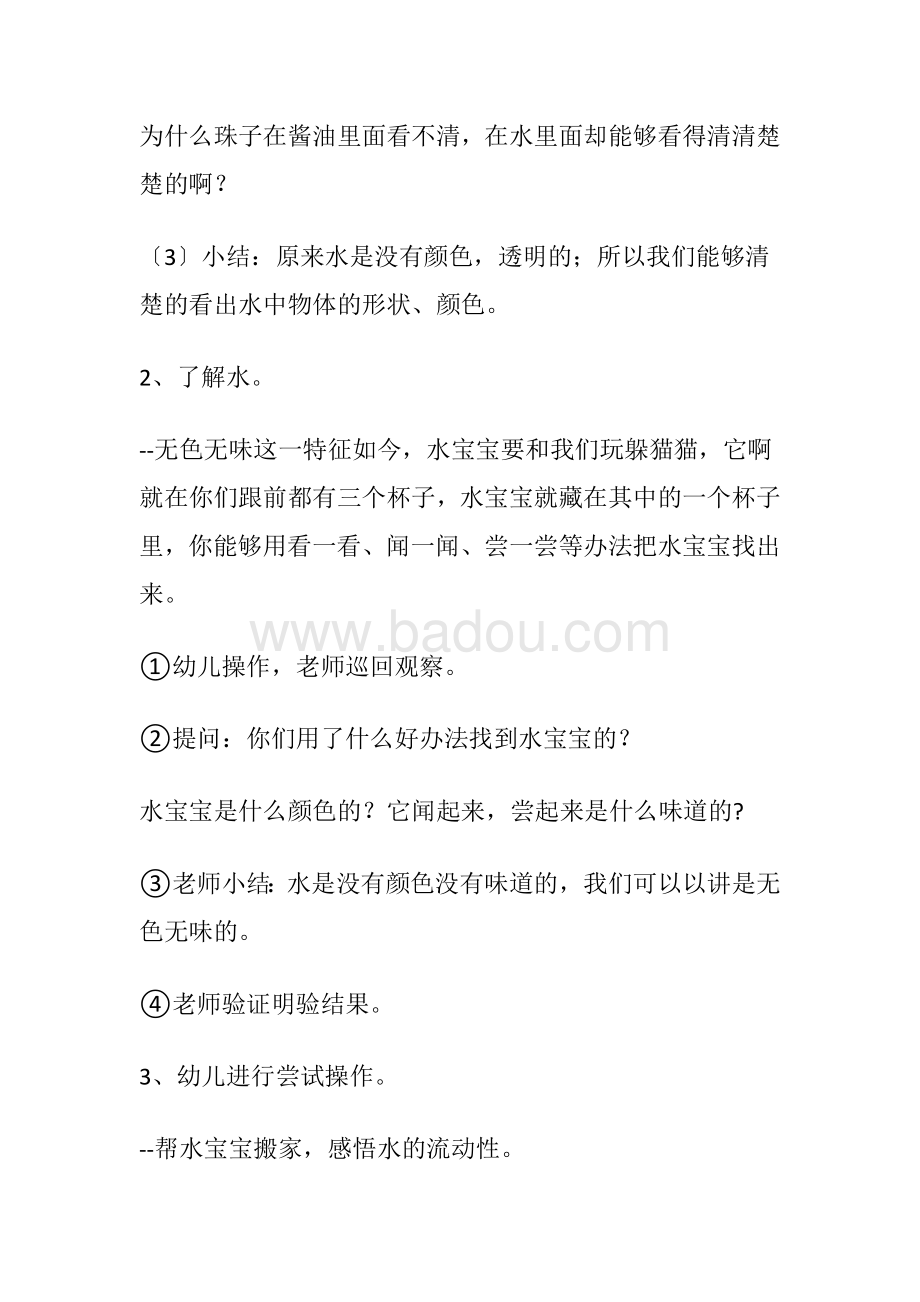 为什么珠子在酱油里面看不清，在水里面却能够看得清清楚楚的啊？

〔3〕小结：原来水是没有颜色，透明的；所以我们能够清楚的看出水中物体的形状、颜色。

2、了解水。

--无色无味这一特征如今，水宝宝要和我们玩躲猫猫，它啊就在你们跟前都有三个杯子，水宝宝就藏在其中的一个杯子里，你能够用看一看、闻一闻、尝一尝等办法把水宝宝找出来。

www.badou.com

①幼儿操作，老师巡回观察。

②提问：你们用了什么好办法找到水宝宝的？

水宝宝是什么颜色的？它闻起来，尝起来是什么味道的?

③老师小结: 水是没有颜色没有味道的，我们可以以讲是无色无味的。

④老师验证明验结果。

3、幼儿进行尝试操作。

--帮水宝宝搬家，感悟水的流动性。